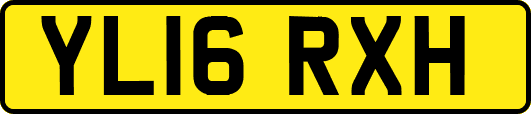 YL16 RXH